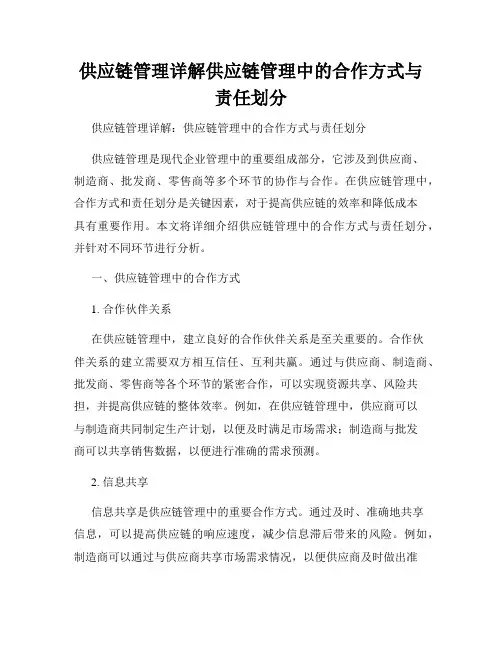 供应链管理详解供应链管理中的合作方式与责任划分

供应链管理详解：供应链管理中的合作方式与责任划分

供应链管理是现代企业管理中的重要组成部分，它涉及到供应商、制造商、批发商、零售商等多个环节的协作与合作。在供应链管理中，合作方式和责任划分是关键因素，对于提高供应链的效率和降低成本具有重要作用。本文将详细介绍供应链管理中的合作方式与责任划分，并针对不同环节进行分析。

一、供应链管理中的合作方式

1. 合作伙伴关系

在供应链管理中，建立良好的合作伙伴关系是至关重要的。合作伙伴关系的建立需要双方相互信任、互利共赢。通过与供应商、制造商、批发商、零售商等各个环节的紧密合作，可以实现资源共享、风险共担，并提高供应链的整体效率。例如，在供应链管理中，供应商可以与制造商共同制定生产计划，以便及时满足市场需求；制造商与批发商可以共享销售数据，以便进行准确的需求预测。

2. 信息共享

信息共享是供应链管理中的重要合作方式。通过及时、准确地共享信息，可以提高供应链的响应速度，减少信息滞后带来的风险。例如，制造商可以通过与供应商共享市场需求情况，以便供应商及时做出准